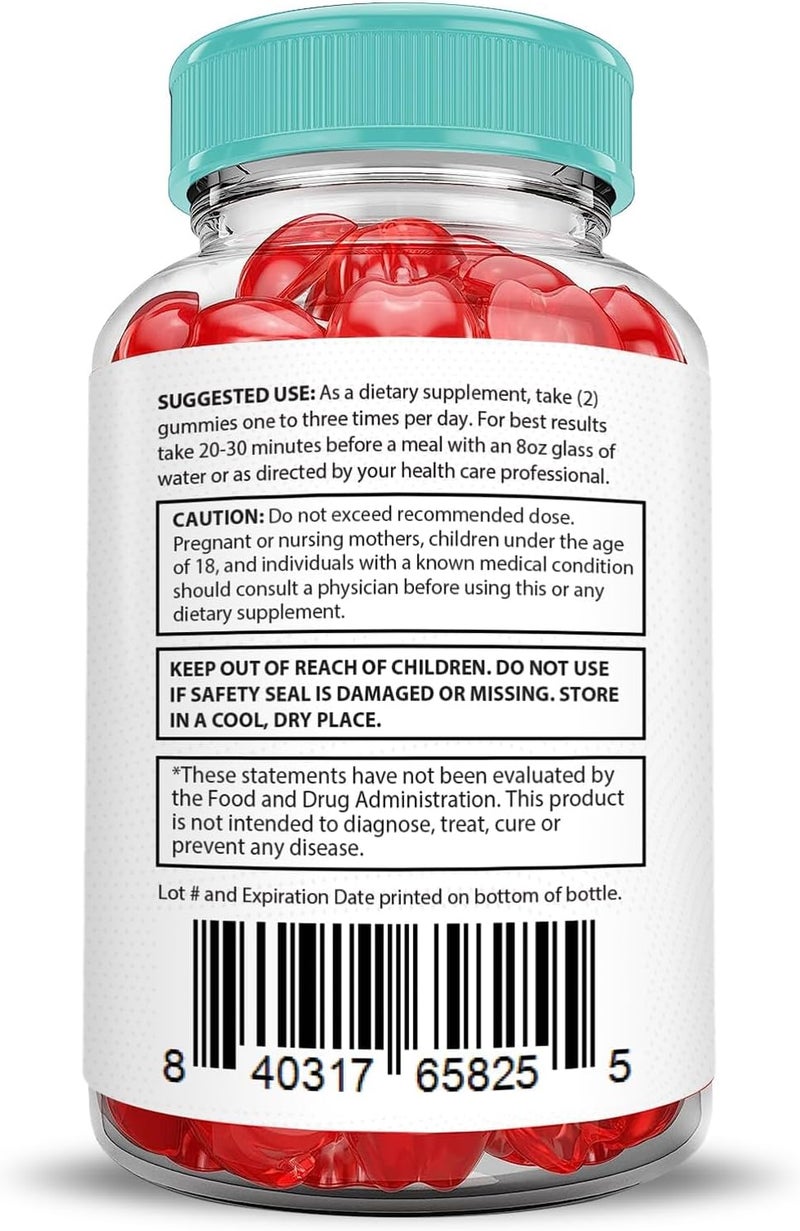 SUGGESTED USE: As a dietary supplement, take (2) gummies one to three times per day. For best results take 20-30 minutes before a meal with an 8oz glass of water or as directed by your health care professional.

CAUTION: Do not exceed recommended dose. Pregnant or nursing mothers, children under the age of 18, and individuals with a known medical condition should consult a physician before using this or any dietary supplement.

KEEP OUT OF REACH OF CHILDREN. DO NOT USE IF SAFETY SEAL IS DAMAGED OR MISSING. STORE IN A COOL, DRY PLACE.

*These statements have not been evaluated by the Food and Drug Administration. This product is not intended to diagnose, treat, cure or prevent any disease.

Lot # and Expiration Date printed on bottom of bottle.

8 40317 65825 5